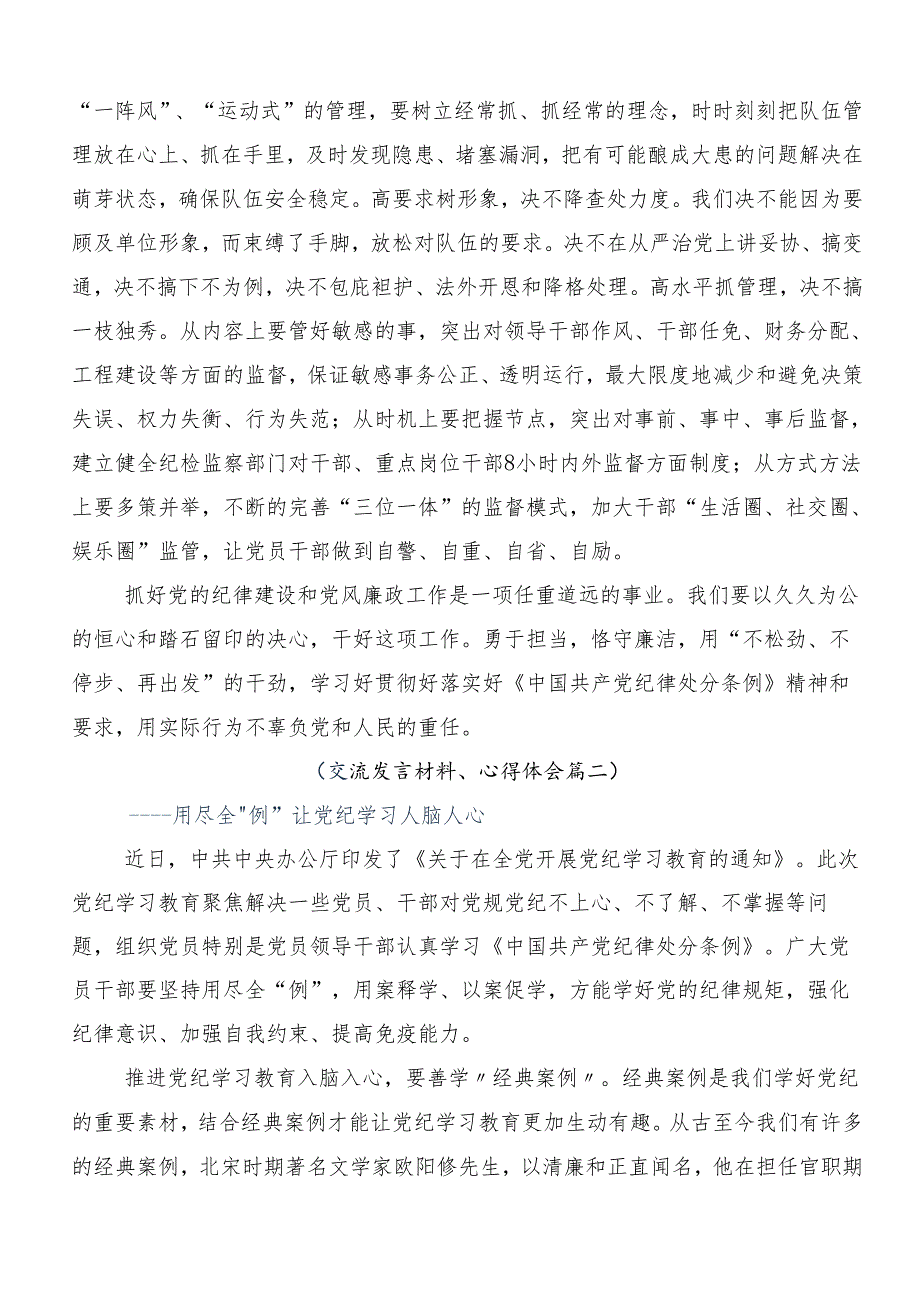 “一阵风”、“运动式”的管理，要树立经常抓、抓经常的理念，时时刻刻把队伍管理放在心上、抓在手里，及时发现隐患、堵塞漏洞，把有可能酿成大患的问题解决在萌芽状态，确保队伍安全稳定。高要求树形象，决不降查处力度。我们决不能因为要顾及单位形象，而束缚了手脚，放松对队伍的要求。决不在从严治党上讲妥协、搞变通，决不搞下不为例，决不包庇袒护、法外开恩和降格处理。高水平抓管理，决不搞一枝独秀。从内容上要管好敏感的事，突出对领导干部作风、干部任免、财务分配、工程建设等方面的监督，保证敏感事务公正、透明运行，最大限度地减少和避免决策失误、权力失衡、行为失范；从时机上要把握节点，突出对事前、事中、事后监督，建立健全纪检监察部门对干部、重点岗位干部8小时内外监督方面制度；从方式方法上要多策并举，不断的完善“三位一体”的监督模式，加大干部“生活圈、社交圈、娱乐圈”监管，让党员干部做到自警、自重、自省、自励。

抓好党的纪律建设和党风廉政工作是一项任重道远的事业。我们要以久久为公的恒心和踏石留印的决心，干好这项工作。勇于担当，恪守廉洁，用“不松劲、不停步、再出发”的干劲，学习好贯彻好落实好《中国共产党纪律处分条例》精神和要求，用实际行为不辜负党和人民的重任。

（交流发言材料、心得体会篇二）

----用尽全"例”让党纪学习人脑人心

近日，中共中央办公厅印发了《关于在全党开展党纪学习教育的通知》。此次党纪学习教育聚焦解决一些党员、干部对党规党纪不上心、不了解、不掌握等问题，组织党员特别是党员领导干部认真学习《中国共产党纪律处分条例》。广大党员干部要坚持用尽全“例”，用案释学、以案促学，方能学好党的纪律规矩，强化纪律意识、加强自我约束、提高免疫能力。

推进党纪学习教育入脑入心，要善学〃经典案例〃。经典案例是我们学好党纪的重要素材，结合经典案例才能让党纪学习教育更加生动有趣。从古至今我们有许多的经典案例，北宋时期著名文学家欧阳修先生，以清廉和正直闻名，他在担任官职期